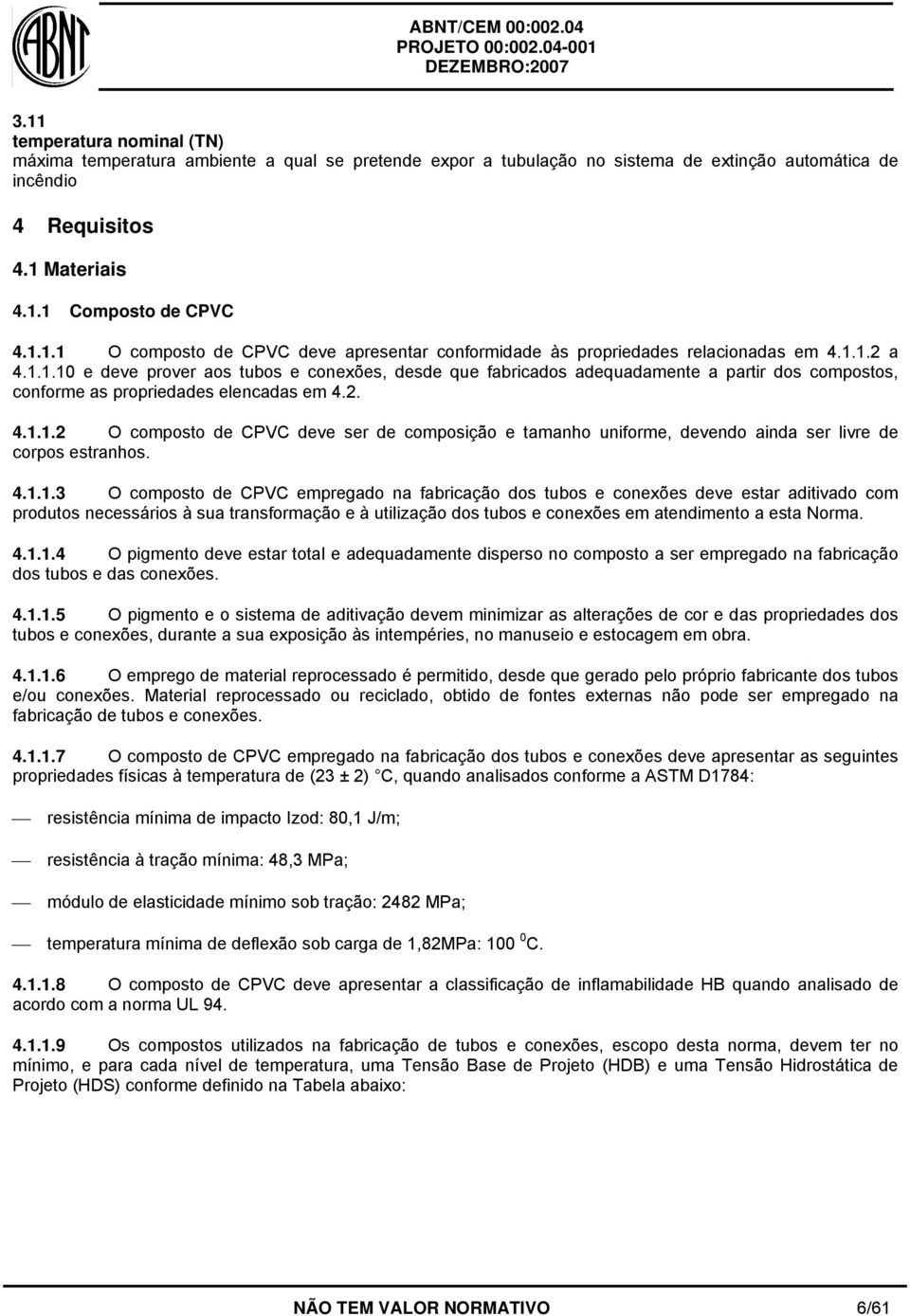 ABNT

ABNT/CEM 00:002.04
PROJETO 00:002.04-001
DEZEMBRO:2007

3.11
temperatura nominal (TN)
máxima temperatura ambiente a qual se pretende expor a tubulação no sistema de extinção automática de incêndio

4 Requisitos

4.1 Materiais

4.1.1 Composto de CPVC

4.1.1.1 O composto de CPVC deve apresentar conformidade às propriedades relacionadas em 4.1.1.2 a 4.1.1.10 e deve prover aos tubos e conexões, desde que fabricados adequadamente a partir dos compostos, conforme as propriedades elencadas em 4.2.

4.1.1.2 O composto de CPVC deve ser de composição e tamanho uniforme, devendo ainda ser livre de corpos estranhos.

4.1.1.3 O composto de CPVC empregado na fabricação dos tubos e conexões deve estar aditivado com produtos necessários à sua transformação e à utilização dos tubos e conexões em atendimento a esta Norma.

4.1.1.4 O pigmento deve estar total e adequadamente disperso no composto a ser empregado na fabricação dos tubos e das conexões.

4.1.1.5 O pigmento e o sistema de aditivação devem minimizar as alterações de cor e das propriedades dos tubos e conexões, durante a sua exposição às intempéries, no manuseio e estocagem em obra.

4.1.1.6 O emprego de material reprocessado é permitido, desde que gerado pelo próprio fabricante dos tubos e/ou conexões. Material reprocessado ou reciclado, obtido de fontes externas não pode ser empregado na fabricação de tubos e conexões.

4.1.1.7 O composto de CPVC empregado na fabricação dos tubos e conexões deve apresentar as seguintes propriedades físicas à temperatura de (23 ± 2) °C, quando analisados conforme a ASTM D1784:

— resistência mínima de impacto Izod: 80,1 J/m;

— resistência à tração mínima: 48,3 MPa;

— módulo de elasticidade mínimo sob tração: 2482 MPa;

— temperatura mínima de deflexão sob carga de 1,82MPa: 100 $^0$C.

4.1.1.8 O composto de CPVC deve apresentar a classificação de inflamabilidade HB quando analisado de acordo com a norma UL 94.

4.1.1.9 Os compostos utilizados na fabricação de tubos e conexões, escopo desta norma, devem ter no mínimo, e para cada nível de temperatura, uma Tensão Base de Projeto (HDB) e uma Tensão Hidrostática de Projeto (HDS) conforme definido na Tabela abaixo:

NÃO TEM VALOR NORMATIVO 6/61